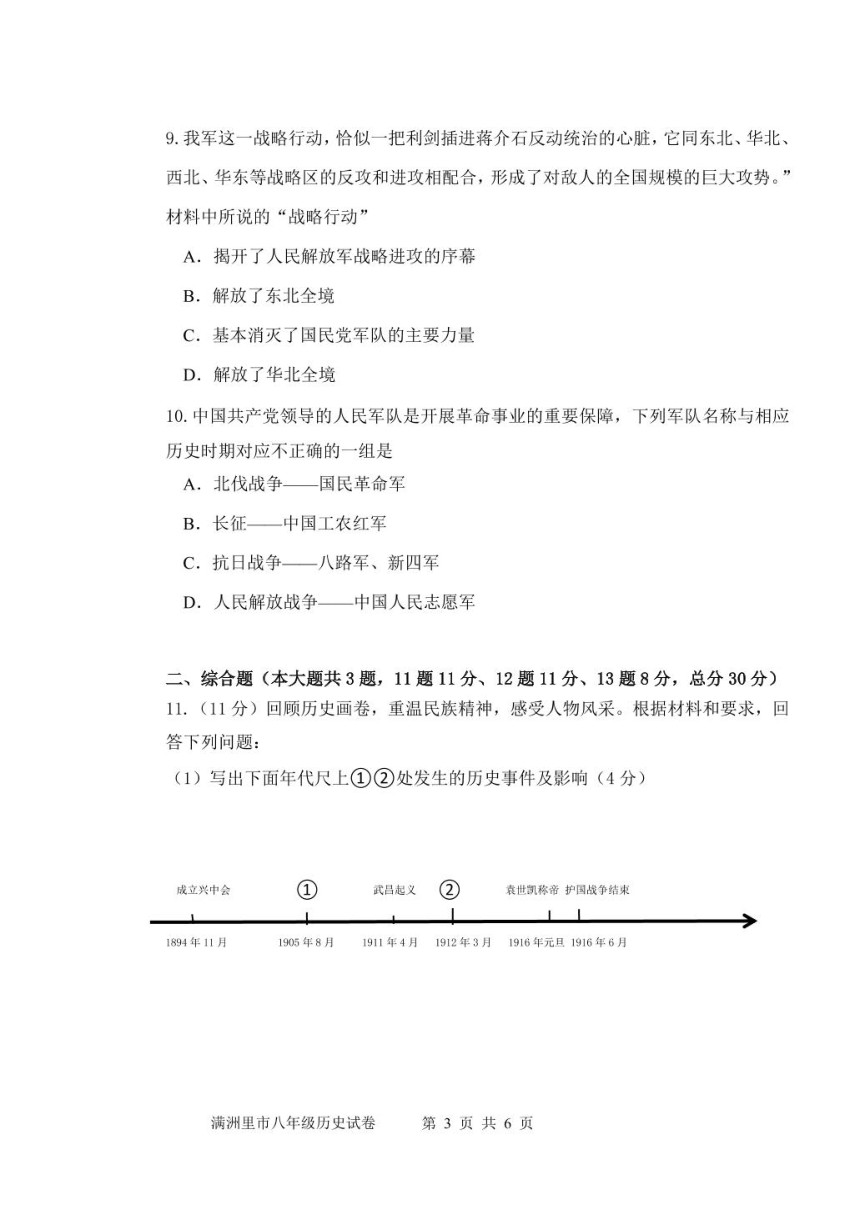 9.我军这一战略行动，恰似一把利剑插进蒋介石反动统治的心脏，它同东北、华北、西北、华东等战略区的反攻和进攻相配合，形成了对敌人的全国规模的巨大攻势。”材料中所说的“战略行动”

A．揭开了人民解放军战略进攻的序幕

B．解放了东北全境

C．基本消灭了国民党军队的主要力量

D．解放了华北全境

10.中国共产党领导的人民军队是开展革命事业的重要保障，下列军队名称与相应历史时期对应不正确的一组是

A．北伐战争——国民革命军

B．长征——中国工农红军

C．抗日战争——八路军、新四军

D．人民解放战争——中国人民志愿军

二、综合题（本大题共3题，11题11分、12题11分、13题8分，总分30分）

11.（11分）回顾历史画卷，重温民族精神，感受人物风采。根据材料和要求，回答下列问题：

（1）写出下面年代尺上①②处发生的历史事件及影响（4分）

成立兴中会 ① 武昌起义 ② 袁世凯称帝 护国战争结束

1894年11月 1905年8月 1911年4月 1912年3月 1916年元旦 1916年6月

满洲里市八年级历史试卷 第3页 共6页